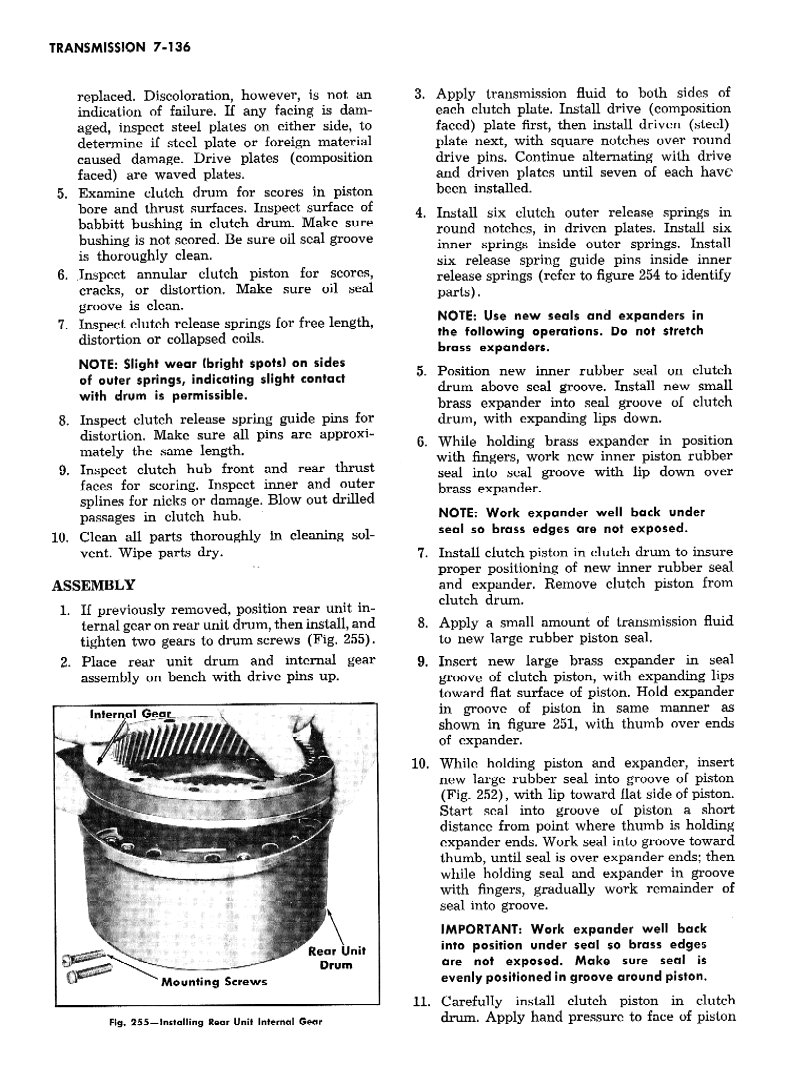 TRANSMISSION 7-136

replaced. Discoloration, however, is not an indication of failure. If any facing is damaged, inspect steel plates on either side, to determine if steel plate or foreign material caused damage. Drive plates (composition faced) are waved plates.

5. Examine clutch drum for scores in piston bore and thrust surfaces. Inspect surface of babbitt bushing in clutch drum. Make sure bushing is not scored. Be sure oil seal groove is thoroughly clean.

6. Inspect annular clutch piston for scores, cracks, or distortion. Make sure oil seal groove is clean.

7. Inspect clutch release springs for free length, distortion or collapsed coils.

NOTE: Slight wear (bright spots) on sides of outer springs, indicating slight contact with drum is permissible.

8. Inspect clutch release spring guide pins for distortion. Make sure all pins are approximately the same length.

9. Inspect clutch hub front and rear thrust faces for scoring. Inspect inner and outer splines for nicks or damage. Blow out drilled passages in clutch hub.

10. Clean all parts thoroughly in cleaning solvent. Wipe parts dry.

ASSEMBLY

1. If previously removed, position rear unit internal gear on rear unit drum, then install, and tighten two gears to drum screws (Fig. 255).

2. Place rear unit drum and internal gear assembly on bench with drive pins up.

Internal Gear

Rear Unit Drum

Mounting Screws

Fig. 255—Installing Rear Unit Internal Gear

3. Apply transmission fluid to both sides of each clutch plate. Install drive (composition faced) plate first, then install driven (steel) plate next, with square notches over round drive pins. Continue alternating with drive and driven plates until seven of each have been installed.

4. Install six clutch outer release springs in round notches, in driven plates. Install six inner springs inside outer springs. Install six release spring guide pins inside inner release springs (refer to figure 254 to identify parts).

NOTE: Use new seals and expanders in the following operations. Do not stretch brass expanders.

5. Position new inner rubber seal on clutch drum above seal groove. Install new small brass expander into seal groove of clutch drum, with expanding lips down.

6. While holding brass expander in position with fingers, work new inner piston rubber seal into seal groove with lip down over brass expander.

NOTE: Work expander well back under seal so brass edges are not exposed.

7. Install clutch piston in clutch drum to insure proper positioning of new inner rubber seal and expander. Remove clutch piston from clutch drum.

8. Apply a small amount of transmission fluid to new large rubber piston seal.

9. Insert new large brass expander in seal groove of clutch piston, with expanding lips toward flat surface of piston. Hold expander in groove of piston in same manner as shown in figure 251, with thumb over ends of expander.

10. While holding piston and expander, insert new large rubber seal into groove of piston (Fig. 252), with lip toward flat side of piston. Start seal into groove of piston a short distance from point where thumb is holding expander ends. Work seal into groove toward thumb, until seal is over expander ends; then while holding seal and expander in groove with fingers, gradually work remainder of seal into groove.

IMPORTANT: Work expander well back into position under seal so brass edges are not exposed. Make sure seal is evenly positioned in groove around piston.

11. Carefully install clutch piston in clutch drum. Apply hand pressure to face of piston